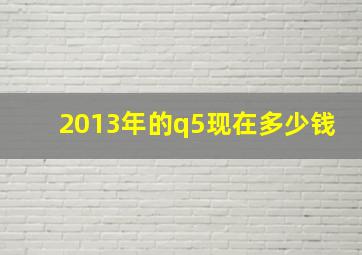 2013年的q5现在多少钱